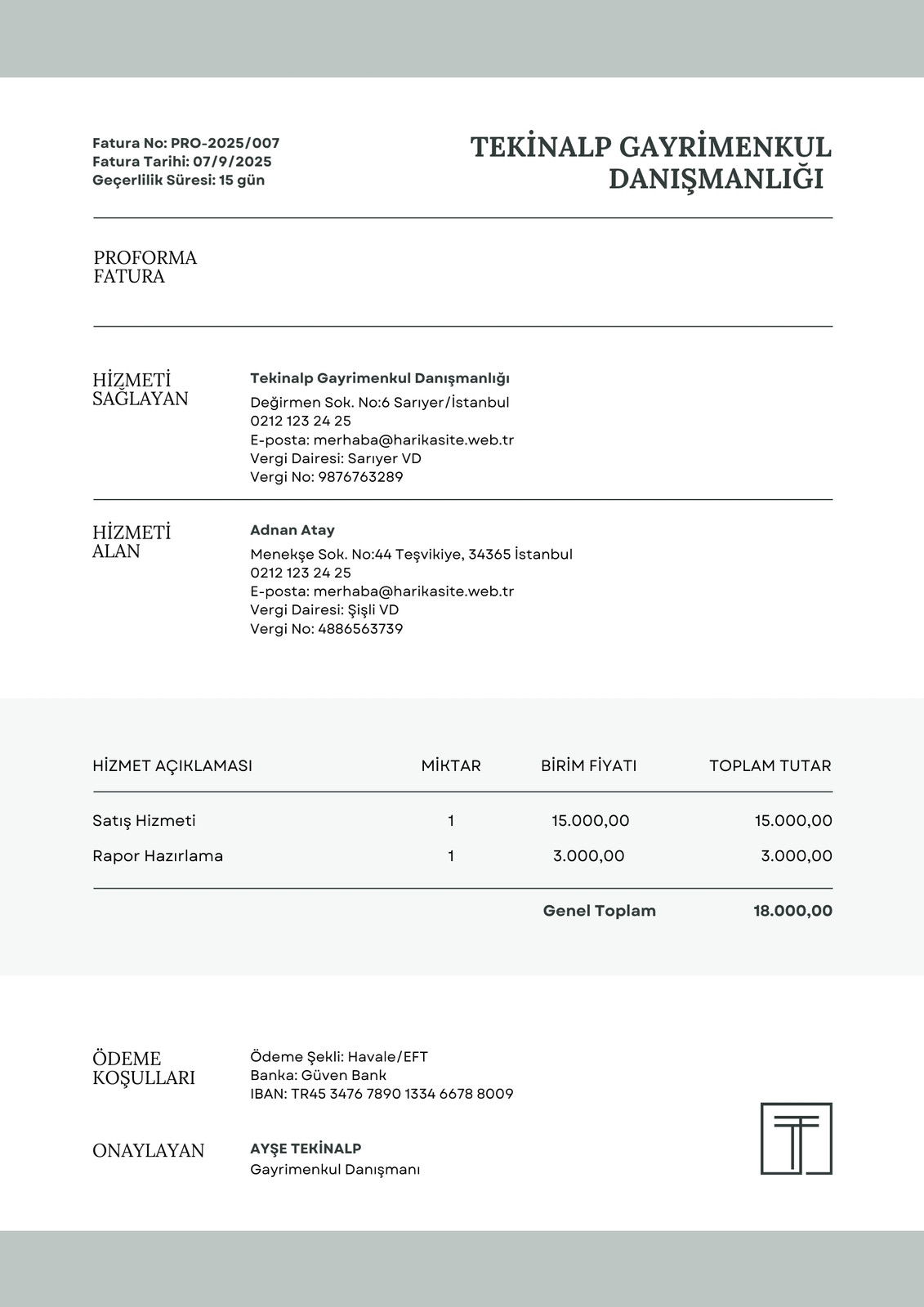 Fatura No: PRO-2025/007
Fatura Tarihi: 07/9/2025
Geçerlilik Süresi: 15 gün

TEKİNALP GAYRİMENKUL DANIŞMANLIĞI

PROFORMA FATURA

HİZMETİ SAĞLAYAN

Tekinalp Gayrimenkul Danışmanlığı
Değirmen Sok. No:6 Sarıyer/İstanbul
0212 123 24 25
E-posta: merhaba@harikasite.web.tr
Vergi Dairesi: Sarıyer VD
Vergi No: 9876763289

HİZMETİ ALAN

Adnan Atay
Menekşe Sok. No:44 Teşvikiye, 34365 İstanbul
0212 123 24 25
E-posta: merhaba@harikasite.web.tr
Vergi Dairesi: Şişli VD
Vergi No: 4886563739

| HİZMET AÇIKLAMASI | MİKTAR | BİRİM FİYATI | TOPLAM TUTAR |
|---|---|---|---|
| Satış Hizmeti | 1 | 15.000,00 | 15.000,00 |
| Rapor Hazırlama | 1 | 3.000,00 | 3.000,00 |
| | | Genel Toplam | 18.000,00 |

ÖDEME KOŞULLARI

Ödeme Şekli: Havale/EFT
Banka: Güven Bank
IBAN: TR45 3476 7890 1334 6678 8009

ONAYLAYAN

AYŞE TEKİNALP
Gayrimenkul Danışmanı